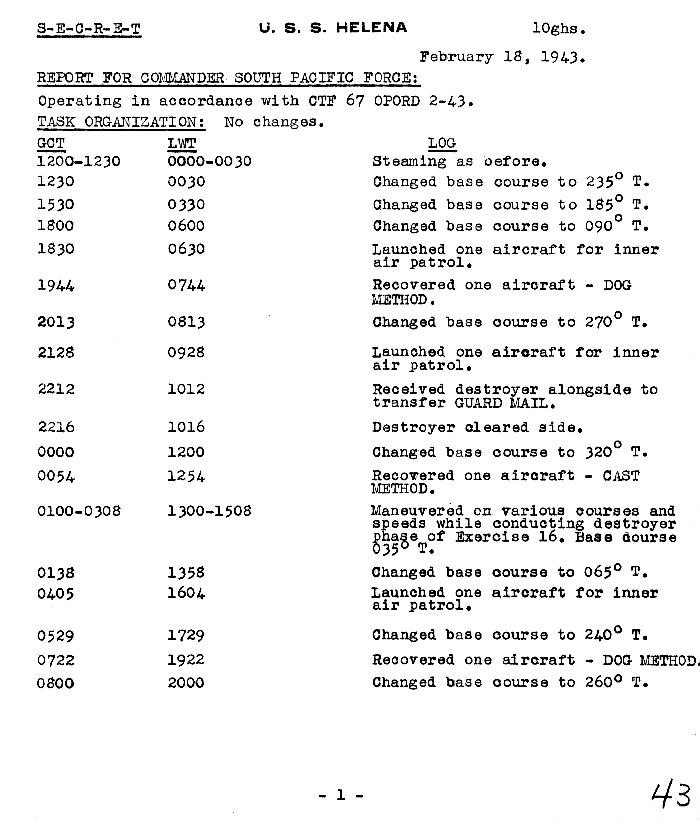 S-E-C-R-E-T U. S. S. HELENA 10ghs.

February 18, 1943.

REPORT FOR COMMANDER SOUTH PACIFIC FORCE:

Operating in accordance with CTF 67 OPORD 2-43.

TASK ORGANIZATION: No changes.

| GCT | LWT | LOG |
|---|---|---|
| 1200-1230 | 0000-0030 | Steaming as before. |
| 1230 | 0030 | Changed base course to 235° T. |
| 1530 | 0330 | Changed base course to 185° T. |
| 1800 | 0600 | Changed base course to 090° T. |
| 1830 | 0630 | Launched one aircraft for inner air patrol. |
| 1944 | 0744 | Recovered one aircraft - DOG METHOD. |
| 2013 | 0813 | Changed base course to 270° T. |
| 2128 | 0928 | Launched one aircraft for inner air patrol. |
| 2212 | 1012 | Received destroyer alongside to transfer GUARD MAIL. |
| 2216 | 1016 | Destroyer cleared side. |
| 0000 | 1200 | Changed base course to 320° T. |
| 0054 | 1254 | Recovered one aircraft - CAST METHOD. |
| 0100-0308 | 1300-1508 | Maneuvered on various courses and speeds while conducting destroyer phase of Exercise 16. Base course 035° T. |
| 0138 | 1358 | Changed base course to 065° T. |
| 0405 | 1604 | Launched one aircraft for inner air patrol. |
| 0529 | 1729 | Changed base course to 240° T. |
| 0722 | 1922 | Recovered one aircraft - DOG METHOD. |
| 0800 | 2000 | Changed base course to 260° T. |

- 1 -

43